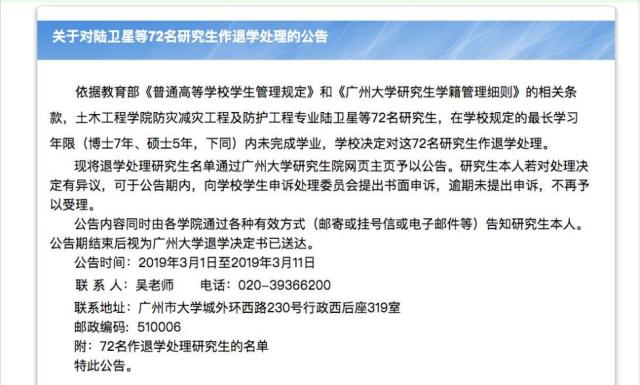 关于对陆卫星等72名研究生作退学处理的公告

依据教育部《普通高等学校学生管理规定》和《广州大学研究生学籍管理细则》的相关条款，土木工程学院防灾减灾工程及防护工程专业陆卫星等72名研究生，在学校规定的最长学习年限（博士7年、硕士5年，下同）内未完成学业，学校决定对这72名研究生作退学处理。

现将退学处理研究生名单通过广州大学研究生院网页主页予以公告。研究生本人若对处理决定有异议，可于公告期内，向学校学生申诉处理委员会提出书面申诉，逾期未提出申诉，不再予以受理。

公告内容同时由各学院通过各种有效方式（邮寄或挂号信或电子邮件等）告知研究生本人。公告期结束后视为广州大学退学决定书已送达。

公告时间：2019年3月1日至2019年3月11日

联 系 人：吴老师　　电话：020-39366200

联系地址：广州市大学城外环西路230号行政西后座319室

邮政编码：510006

附：72名作退学处理研究生的名单

特此公告。